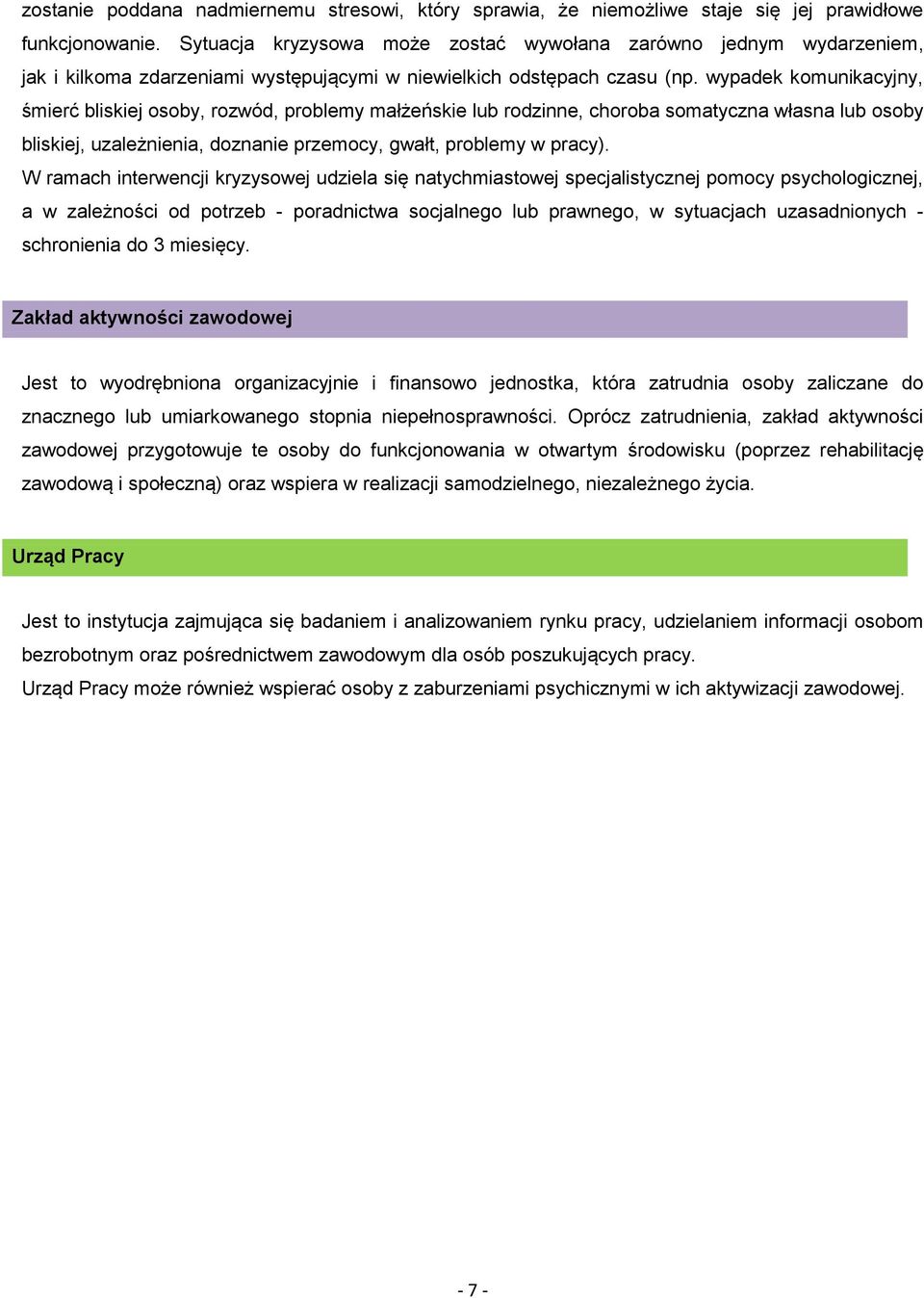 zostanie poddana nadmiernemu stresowi, który sprawia, że niemożliwe staje się jej prawidłowe funkcjonowanie. Sytuacja kryzysowa może zostać wywołana zarówno jednym wydarzeniem, jak i kilkoma zdarzeniami występującymi w niewielkich odstępach czasu (np. wypadek komunikacyjny, śmierć bliskiej osoby, rozwód, problemy małżeńskie lub rodzinne, choroba somatyczna własna lub osoby bliskiej, uzależnienia, doznanie przemocy, gwałt, problemy w pracy).
W ramach interwencji kryzysowej udziela się natychmiastowej specjalistycznej pomocy psychologicznej, a w zależności od potrzeb - poradnictwa socjalnego lub prawnego, w sytuacjach uzasadnionych - schronienia do 3 miesięcy.

Zakład aktywności zawodowej

Jest to wyodrębniona organizacyjnie i finansowo jednostka, która zatrudnia osoby zaliczane do znacznego lub umiarkowanego stopnia niepełnosprawności. Oprócz zatrudnienia, zakład aktywności zawodowej przygotowuje te osoby do funkcjonowania w otwartym środowisku (poprzez rehabilitację zawodową i społeczną) oraz wspiera w realizacji samodzielnego, niezależnego życia.

Urząd Pracy

Jest to instytucja zajmująca się badaniem i analizowaniem rynku pracy, udzielaniem informacji osobom bezrobotnym oraz pośrednictwem zawodowym dla osób poszukujących pracy.
Urząd Pracy może również wspierać osoby z zaburzeniami psychicznymi w ich aktywizacji zawodowej.

- 7 -